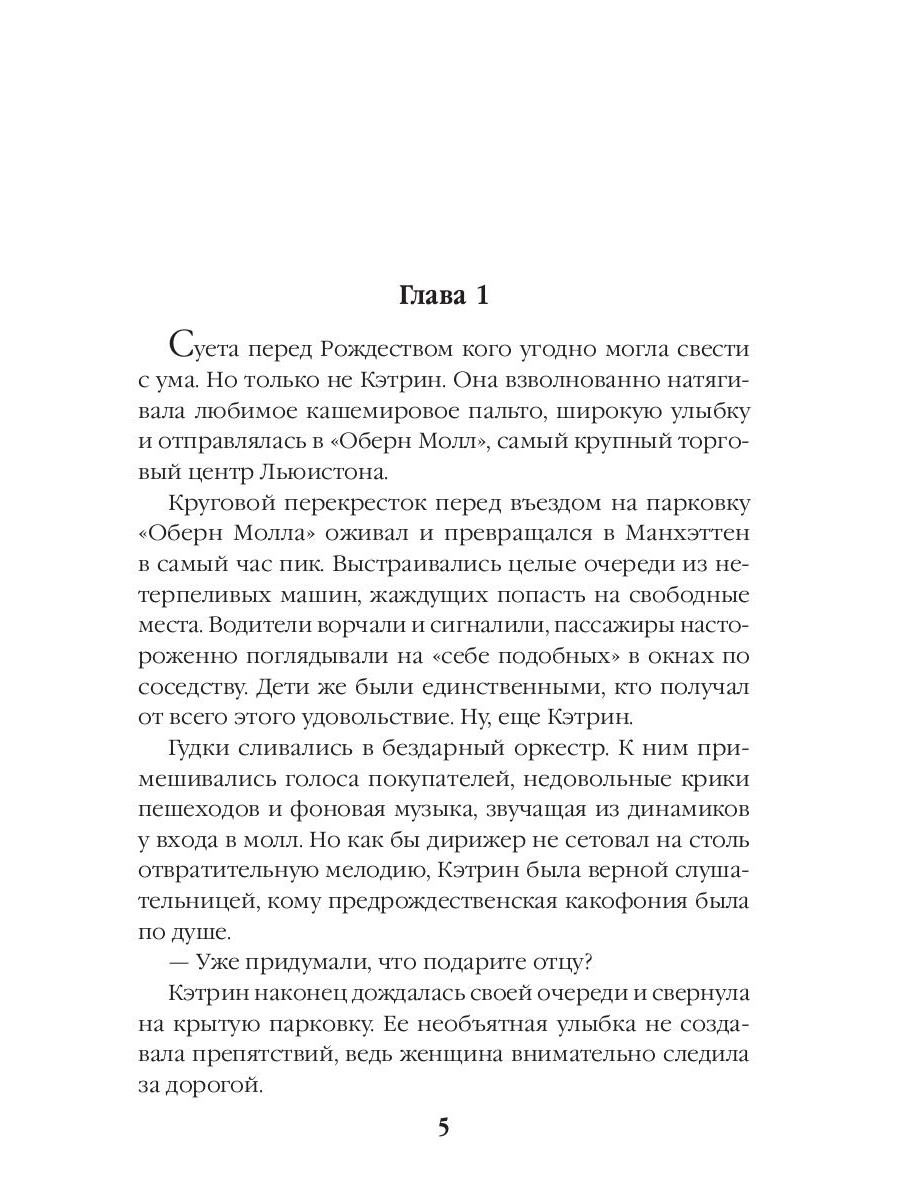 Глава 1

Суета перед Рождеством кого угодно могла свести с ума. Но только не Кэтрин. Она взволнованно натягивала любимое кашемировое пальто, широкую улыбку и отправлялась в «Оберн Молл», самый крупный торговый центр Льюистона.

Круговой перекресток перед въездом на парковку «Оберн Молла» оживал и превращался в Манхэттен в самый час пик. Выстраивались целые очереди из нетерпеливых машин, жаждущих попасть на свободные места. Водители ворчали и сигналили, пассажиры настороженно поглядывали на «себе подобных» в окнах по соседству. Дети же были единственными, кто получал от всего этого удовольствие. Ну, еще Кэтрин.

Гудки сливались в бездарный оркестр. К ним примешивались голоса покупателей, недовольные крики пешеходов и фоновая музыка, звучащая из динамиков у входа в молл. Но как бы дирижер не сетовал на столь отвратительную мелодию, Кэтрин была верной слушательницей, кому предрождественская какофония была по душе.

— Уже придумали, что подарите отцу?

Кэтрин наконец дождалась своей очереди и свернула на крытую парковку. Ее необъятная улыбка не создавала препятствий, ведь женщина внимательно следила за дорогой.

5